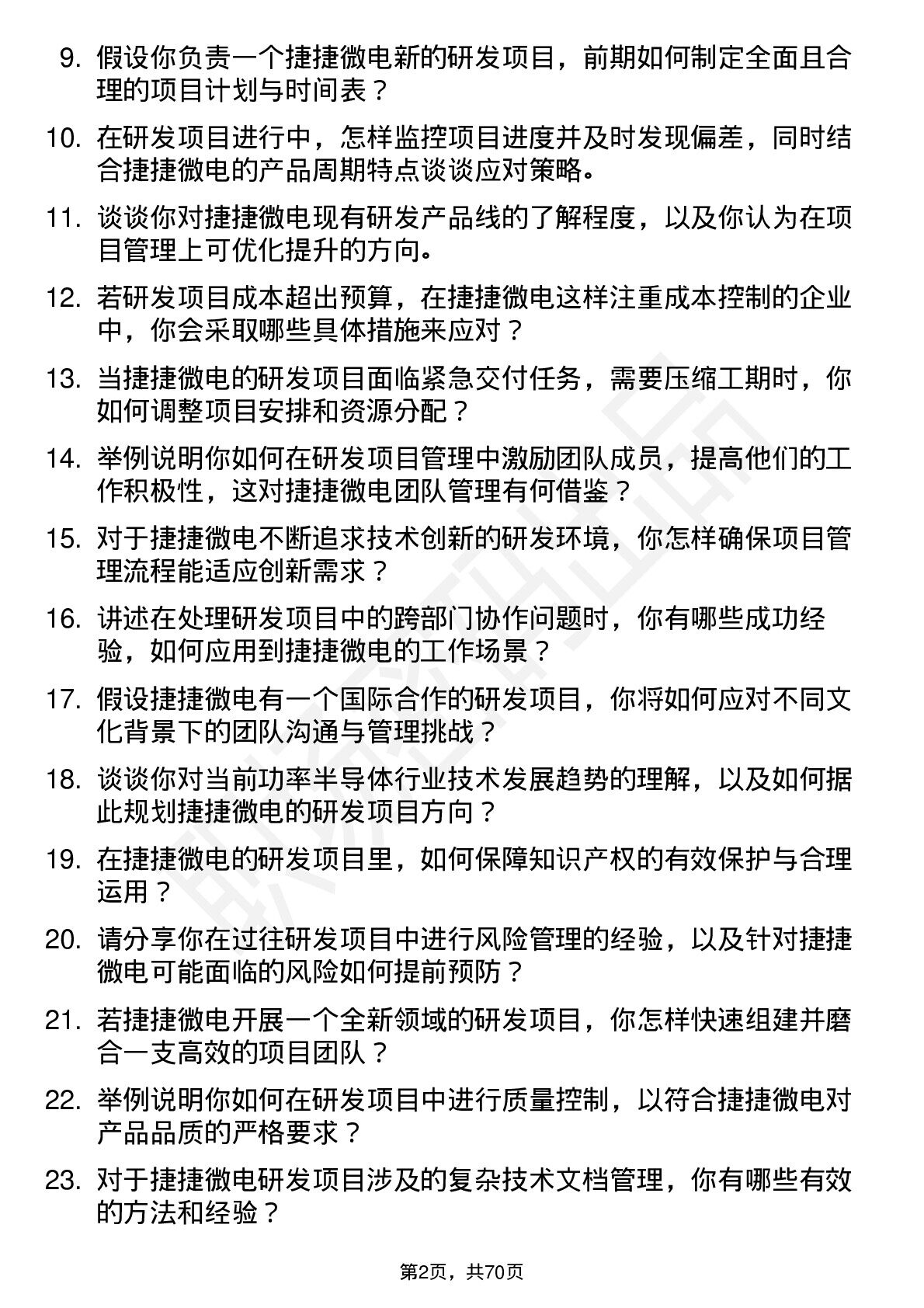 9. 假设你负责一个捷捷微电新的研发项目，前期如何制定全面且合理的项目计划与时间表？

10. 在研发项目进行中，怎样监控项目进度并及时发现偏差，同时结合捷捷微电的产品周期特点谈谈应对策略。

11. 谈谈你对捷捷微电现有研发产品线的了解程度，以及你认为在项目管理上可优化提升的方向。

12. 若研发项目成本超出预算，在捷捷微电这样注重成本控制的企业中，你会采取哪些具体措施来应对？

13. 当捷捷微电的研发项目面临紧急交付任务，需要压缩工期时，你如何调整项目安排和资源分配？

14. 举例说明你如何在研发项目管理中激励团队成员，提高他们的工作积极性，这对捷捷微电团队管理有何借鉴？

15. 对于捷捷微电不断追求技术创新的研发环境，你怎样确保项目管理流程能适应创新需求？

16. 讲述在处理研发项目中的跨部门协作问题时，你有哪些成功经验，如何应用到捷捷微电的工作场景？

17. 假设捷捷微电有一个国际合作的研发项目，你将如何应对不同文化背景下的团队沟通与管理挑战？

18. 谈谈你对当前功率半导体行业技术发展趋势的理解，以及如何据此规划捷捷微电的研发项目方向？

19. 在捷捷微电的研发项目里，如何保障知识产权的有效保护与合理运用？

20. 请分享你在过往研发项目中进行风险管理的经验，以及针对捷捷微电可能面临的风险如何提前预防？

21. 若捷捷微电开展一个全新领域的研发项目，你怎样快速组建并磨合一支高效的项目团队？

22. 举例说明你如何在研发项目中进行质量控制，以符合捷捷微电对产品品质的严格要求？

23. 对于捷捷微电研发项目涉及的复杂技术文档管理，你有哪些有效的方法和经验？

第2页，共70页